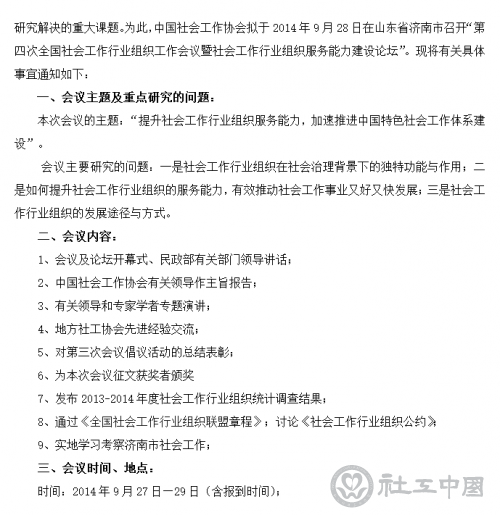 研究解决的重大课题。为此，中国社会工作协会拟于 2014 年 9 月 28 日在山东省济南市召开“第四次全国社会工作行业组织工作会议暨社会工作行业组织服务能力建设论坛”。现将有关具体事宜通知如下：

一、会议主题及重点研究的问题：

本次会议的主题：“提升社会工作行业组织服务能力，加速推进中国特色社会工作体系建设”。

会议主要研究的问题：一是社会工作行业组织在社会治理背景下的独特功能与作用；二是如何提升社会工作行业组织的服务能力，有效推动社会工作事业又好又快发展；三是社会工作行业组织的发展途径与方式。

二、会议内容：

1、会议及论坛开幕式、民政部有关部门领导讲话；

2、中国社会工作协会有关领导作主旨报告；

3、有关领导和专家学者专题演讲；

4、地方社工协会先进经验交流；

5、对第三次会议倡议活动的总结表彰；

6、为本次会议征文获奖者颁奖

7、发布 2013-2014 年度社会工作行业组织统计调查结果；

8、通过《全国社会工作行业组织联盟章程》；讨论《社会工作行业组织公约》；

9、实地学习考察济南市社会工作；

三、会议时间、地点：

时间：2014 年 9 月 27 日—29 日（含报到时间）；

社工中国